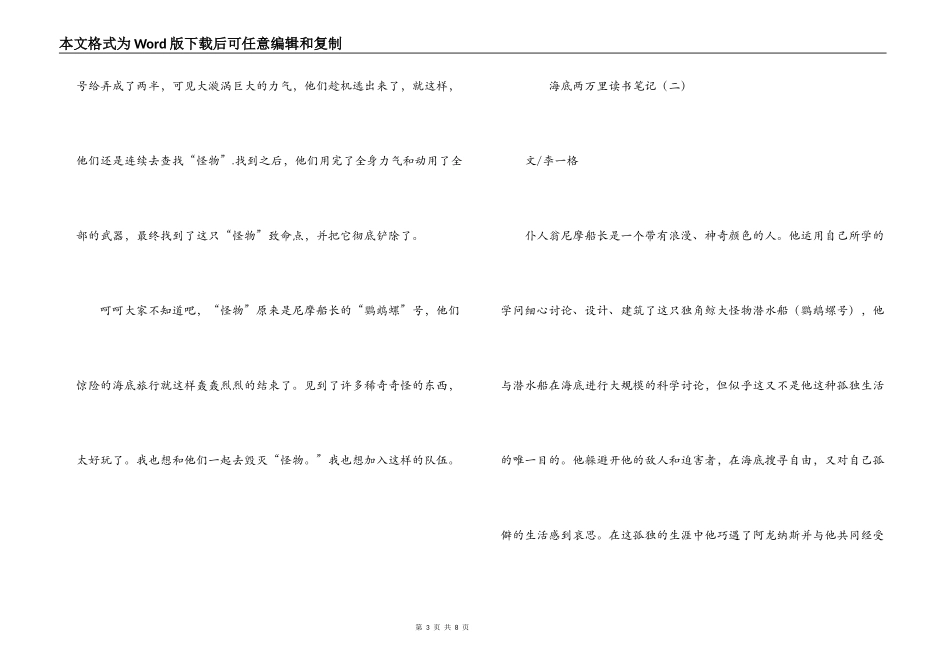 本文格式为Word版下载后可任意编辑和复制

号给弄成了两半，可见大漩涡巨大的力气，他们趁机逃出来了，就这样，他们还是连续去查找“怪物”.找到之后，他们用完了全身力气和动用了全部的武器，最终找到了这只“怪物”致命点，并把它彻底铲除了。

呵呵大家不知道吧，“怪物”原来是尼摩船长的“鹦鹉螺”号，他们惊险的海底旅行就这样轰轰烈烈的结束了。见到了许多稀奇奇怪的东西，太好玩了。我也想和他们一起去毁灭“怪物。”我也想加入这样的队伍。

海底两万里读书笔记（二）

文/李一格

仆人翁尼摩船长是一个带有浪漫、神奇颜色的人。他运用自己所学的学问细心讨论、设计、建筑了这只独角鲸大怪物潜水船（鹦鹉螺号），他与潜水船在海底进行大规模的科学讨论，但似乎这又不是他这种孤独生活的唯一目的。他躲避开他的敌人和迫害者，在海底搜寻自由，又对自己孤僻的生活感到哀思。在这孤独的生涯中他巧遇了阿龙纳斯并与他共同经受

第 3 页 共 8 页